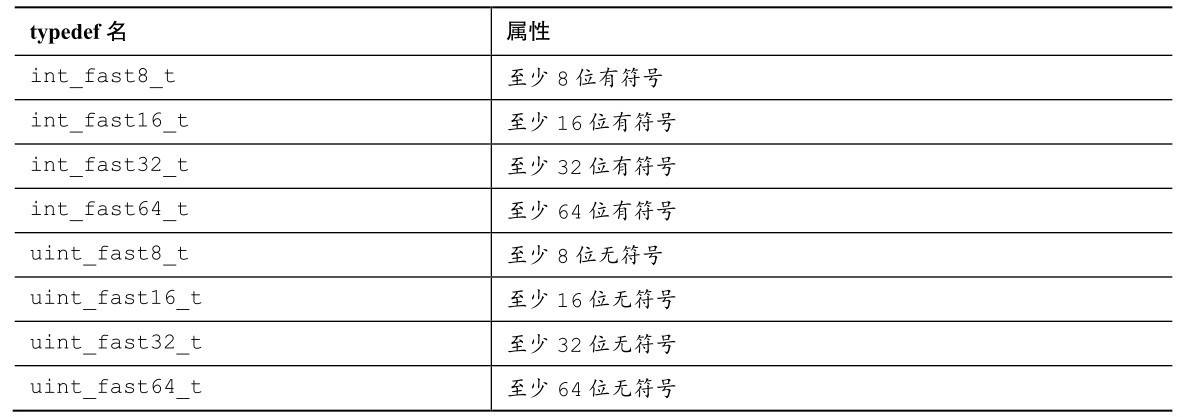 | typedef名 | 属性 |
|---|---|
| int_fast8_t | 至少8位有符号 |
| int_fast16_t | 至少16位有符号 |
| int_fast32_t | 至少32位有符号 |
| int_fast64_t | 至少64位有符号 |
| uint_fast8_t | 至少8位无符号 |
| uint_fast16_t | 至少16位无符号 |
| uint_fast32_t | 至少32位无符号 |
| uint_fast64_t | 至少64位无符号 |